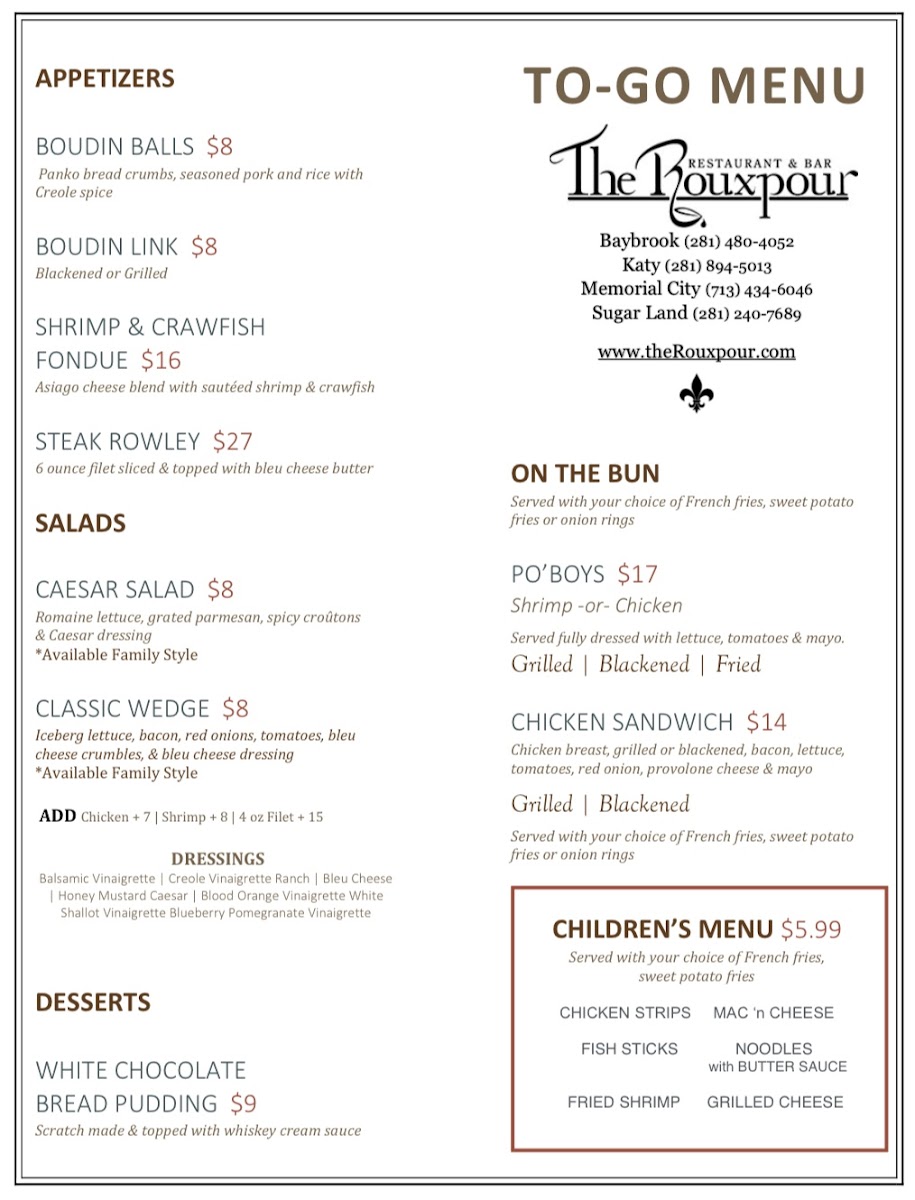 APPETIZERS

BOUDIN BALLS $8
Panko bread crumbs, seasoned pork and rice with Creole spice

BOUDIN LINK $8
Blackened or Grilled

SHRIMP & CRAWFISH FONDUE $16
Asiago cheese blend with sautéed shrimp & crawfish

STEAK ROWLEY $27
6 ounce filet sliced & topped with bleu cheese butter

SALADS

CAESAR SALAD $8
Romaine lettuce, grated parmesan, spicy croûtons & Caesar dressing
*Available Family Style

CLASSIC WEDGE $8
Iceberg lettuce, bacon, red onions, tomatoes, bleu cheese crumbles, & bleu cheese dressing
*Available Family Style

ADD Chicken + 7 | Shrimp + 8 | 4 oz Filet + 15

DRESSINGS
Balsamic Vinaigrette | Creole Vinaigrette Ranch | Bleu Cheese | Honey Mustard Caesar | Blood Orange Vinaigrette White Shallot Vinaigrette Blueberry Pomegranate Vinaigrette

DESSERTS

WHITE CHOCOLATE BREAD PUDDING $9
Scratch made & topped with whiskey cream sauce

TO-GO MENU

The Rouxpour RESTAURANT & BAR

Baybrook (281) 480-4052
Katy (281) 894-5013
Memorial City (713) 434-6046
Sugar Land (281) 240-7689

www.theRouxpour.com

ON THE BUN
Served with your choice of French fries, sweet potato fries or onion rings

PO'BOYS $17
Shrimp -or- Chicken
Served fully dressed with lettuce, tomatoes & mayo.
Grilled | Blackened | Fried

CHICKEN SANDWICH $14
Chicken breast, grilled or blackened, bacon, lettuce, tomatoes, red onion, provolone cheese & mayo
Grilled | Blackened
Served with your choice of French fries, sweet potato fries or onion rings

CHILDREN'S MENU $5.99
Served with your choice of French fries, sweet potato fries

CHICKEN STRIPS
MAC 'n CHEESE
FISH STICKS
NOODLES with BUTTER SAUCE
FRIED SHRIMP
GRILLED CHEESE